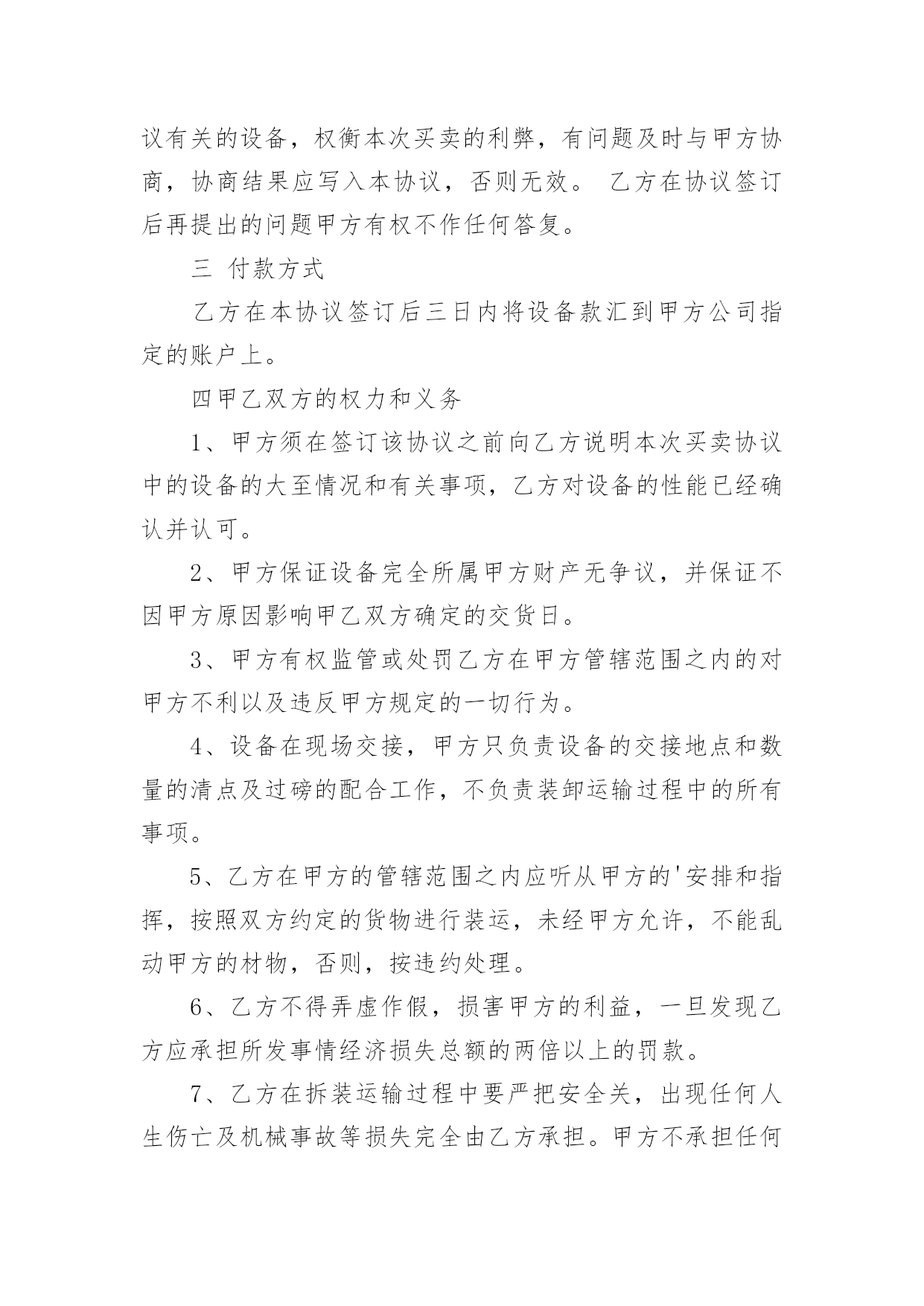 议有关的设备，权衡本次买卖的利弊，有问题及时与甲方协商，协商结果应写入本协议，否则无效。 乙方在协议签订后再提出的问题甲方有权不作任何答复。

三 付款方式

乙方在本协议签订后三日内将设备款汇到甲方公司指定的账户上。

四甲乙双方的权力和义务

1、甲方须在签订该协议之前向乙方说明本次买卖协议中的设备的大至情况和有关事项，乙方对设备的性能已经确认并认可。

2、甲方保证设备完全所属甲方财产无争议，并保证不因甲方原因影响甲乙双方确定的交货日。

3、甲方有权监管或处罚乙方在甲方管辖范围之内的对甲方不利以及违反甲方规定的一切行为。

4、设备在现场交接，甲方只负责设备的交接地点和数量的清点及过磅的配合工作，不负责装卸运输过程中的所有事项。

5、乙方在甲方的管辖范围之内应听从甲方的'安排和指挥，按照双方约定的货物进行装运，未经甲方允许，不能乱动甲方的材物，否则，按违约处理。

6、乙方不得弄虚作假，损害甲方的利益，一旦发现乙方应承担所发事情经济损失总额的两倍以上的罚款。

7、乙方在拆装运输过程中要严把安全关，出现任何人生伤亡及机械事故等损失完全由乙方承担。甲方不承担任何